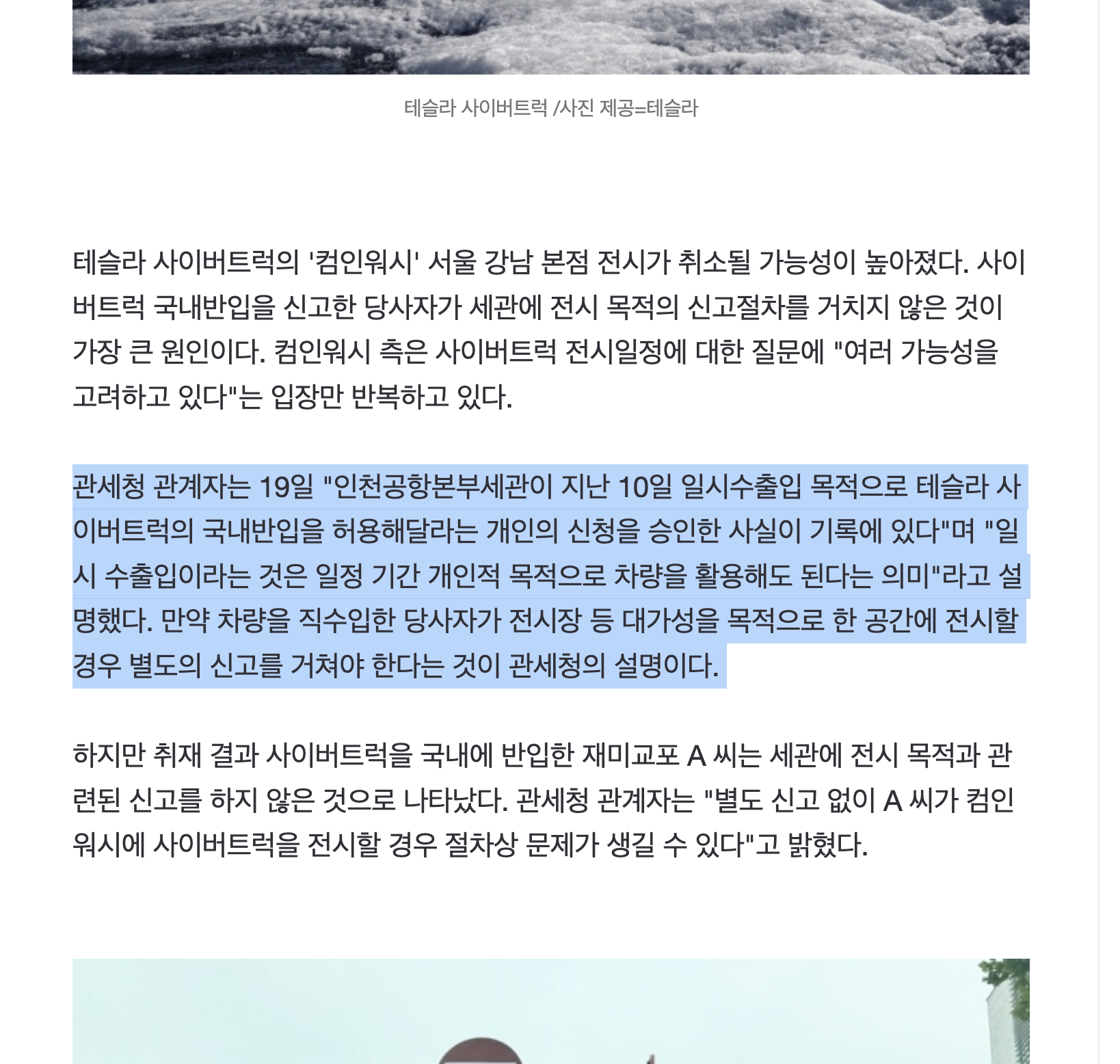 테슬라 사이버트럭 /사진 제공=테슬라

테슬라 사이버트럭의 '컴인워시' 서울 강남 본점 전시가 취소될 가능성이 높아졌다. 사이버트럭 국내반입을 신고한 당사자가 세관에 전시 목적의 신고절차를 거치지 않은 것이 가장 큰 원인이다. 컴인워시 측은 사이버트럭 전시일정에 대한 질문에 "여러 가능성을 고려하고 있다"는 입장만 반복하고 있다.

관세청 관계자는 19일 "인천공항본부세관이 지난 10일 일시수출입 목적으로 테슬라 사이버트럭의 국내반입을 허용해달라는 개인의 신청을 승인한 사실이 기록에 있다"며 "일시 수출입이라는 것은 일정 기간 개인적 목적으로 차량을 활용해도 된다는 의미"라고 설명했다. 만약 차량을 직수입한 당사자가 전시장 등 대가성을 목적으로 한 공간에 전시할 경우 별도의 신고를 거쳐야 한다는 것이 관세청의 설명이다.

하지만 취재 결과 사이버트럭을 국내에 반입한 재미교포 A 씨는 세관에 전시 목적과 관련된 신고를 하지 않은 것으로 나타났다. 관세청 관계자는 "별도 신고 없이 A 씨가 컴인워시에 사이버트럭을 전시할 경우 절차상 문제가 생길 수 있다"고 밝혔다.